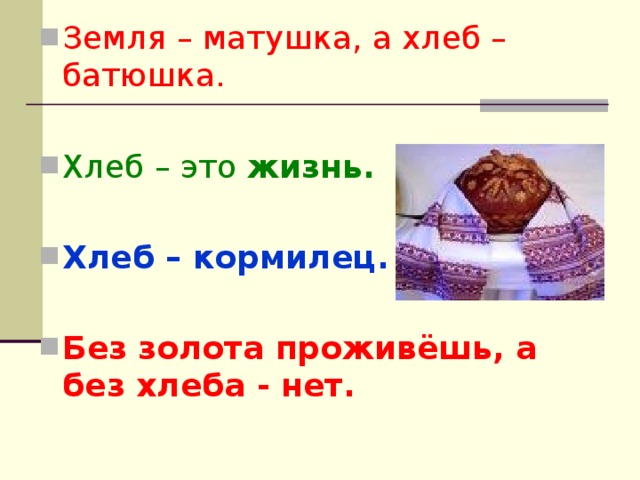 Земля – матушка, а хлеб – батюшка.

Хлеб – это жизнь.

Хлеб – кормилец.

Без золота проживёшь, а без хлеба - нет.